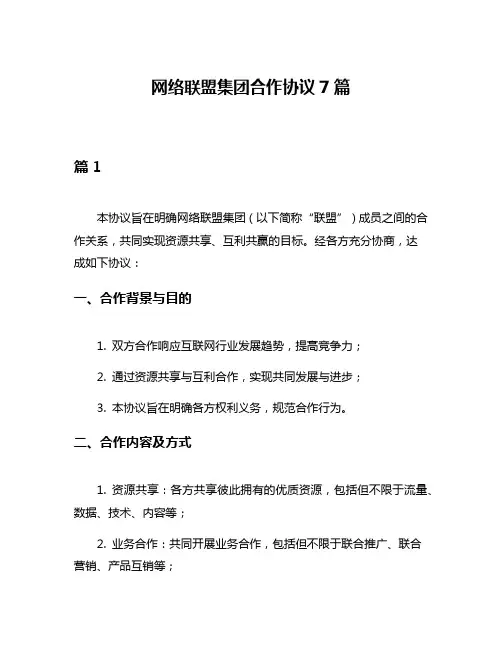 网络联盟集团合作协议 7 篇

篇 1

本协议旨在明确网络联盟集团（以下简称“联盟”）成员之间的合作关系，共同实现资源共享、互利共赢的目标。经各方充分协商，达成如下协议：

一、合作背景与目的

1. 双方合作响应互联网行业发展趋势，提高竞争力；

2. 通过资源共享与互利合作，实现共同发展与进步；

3. 本协议旨在明确各方权利义务，规范合作行为。

二、合作内容及方式

1. 资源共享：各方共享彼此拥有的优质资源，包括但不限于流量、数据、技术、内容等；

2. 业务合作：共同开展业务合作，包括但不限于联合推广、联合营销、产品互销等；